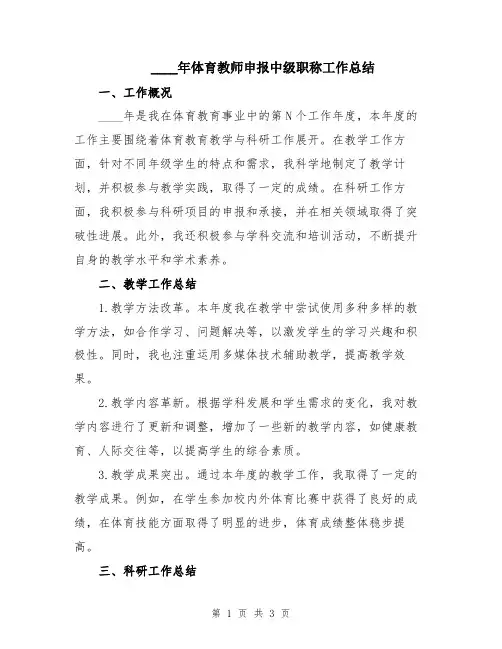 ____年体育教师申报中级职称工作总结

一、工作概况

____年是我在体育教育事业中的第N个工作年度，本年度的工作主要围绕着体育教育教学与科研工作展开。在教学工作方面，针对不同年级学生的特点和需求，我科学地制定了教学计划，并积极参与教学实践，取得了一定的成绩。在科研工作方面，我积极参与科研项目的申报和承接，并在相关领域取得了突破性进展。此外，我还积极参与学科交流和培训活动，不断提升自身的教学水平和学术素养。

二、教学工作总结

1.教学方法改革。本年度我在教学中尝试使用多种多样的教学方法，如合作学习、问题解决等，以激发学生的学习兴趣和积极性。同时，我也注重运用多媒体技术辅助教学，提高教学效果。

2.教学内容革新。根据学科发展和学生需求的变化，我对教学内容进行了更新和调整，增加了一些新的教学内容，如健康教育、人际交往等，以提高学生的综合素质。

3.教学成果突出。通过本年度的教学工作，我取得了一定的教学成果。例如，在学生参加校内外体育比赛中获得了良好的成绩，在体育技能方面取得了明显的进步，体育成绩整体稳步提高。

三、科研工作总结

第 1 页 共 3 页